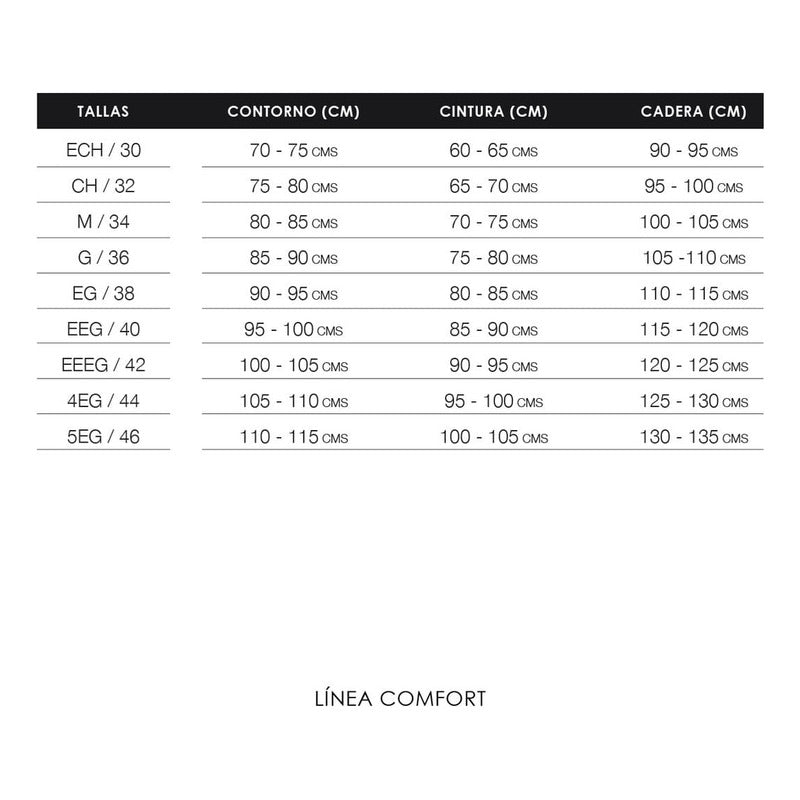 | TALLAS | CONTORNO (CM) | CINTURA (CM) | CADERA (CM) |
|---|---|---|---|
| ECH / 30 | 70 - 75 CMS | 60 - 65 CMS | 90 - 95 CMS |
| CH / 32 | 75 - 80 CMS | 65 - 70 CMS | 95 - 100 CMS |
| M / 34 | 80 - 85 CMS | 70 - 75 CMS | 100 - 105 CMS |
| G / 36 | 85 - 90 CMS | 75 - 80 CMS | 105 -110 CMS |
| EG / 38 | 90 - 95 CMS | 80 - 85 CMS | 110 - 115 CMS |
| EEG / 40 | 95 - 100 CMS | 85 - 90 CMS | 115 - 120 CMS |
| EEEG / 42 | 100 - 105 CMS | 90 - 95 CMS | 120 - 125 CMS |
| 4EG / 44 | 105 - 110 CMS | 95 - 100 CMS | 125 - 130 CMS |
| 5EG / 46 | 110 - 115 CMS | 100 - 105 CMS | 130 - 135 CMS |

LÍNEA COMFORT